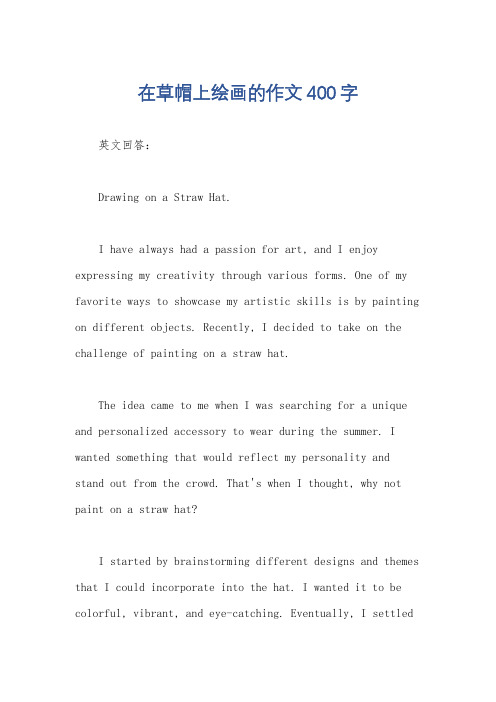 在草帽上绘画的作文400字

英文回答：

Drawing on a Straw Hat.

I have always had a passion for art, and I enjoy expressing my creativity through various forms. One of my favorite ways to showcase my artistic skills is by painting on different objects. Recently, I decided to take on the challenge of painting on a straw hat.

The idea came to me when I was searching for a unique and personalized accessory to wear during the summer. I wanted something that would reflect my personality and stand out from the crowd. That's when I thought, why not paint on a straw hat?

I started by brainstorming different designs and themes that I could incorporate into the hat. I wanted it to be colorful, vibrant, and eye-catching. Eventually, I settled